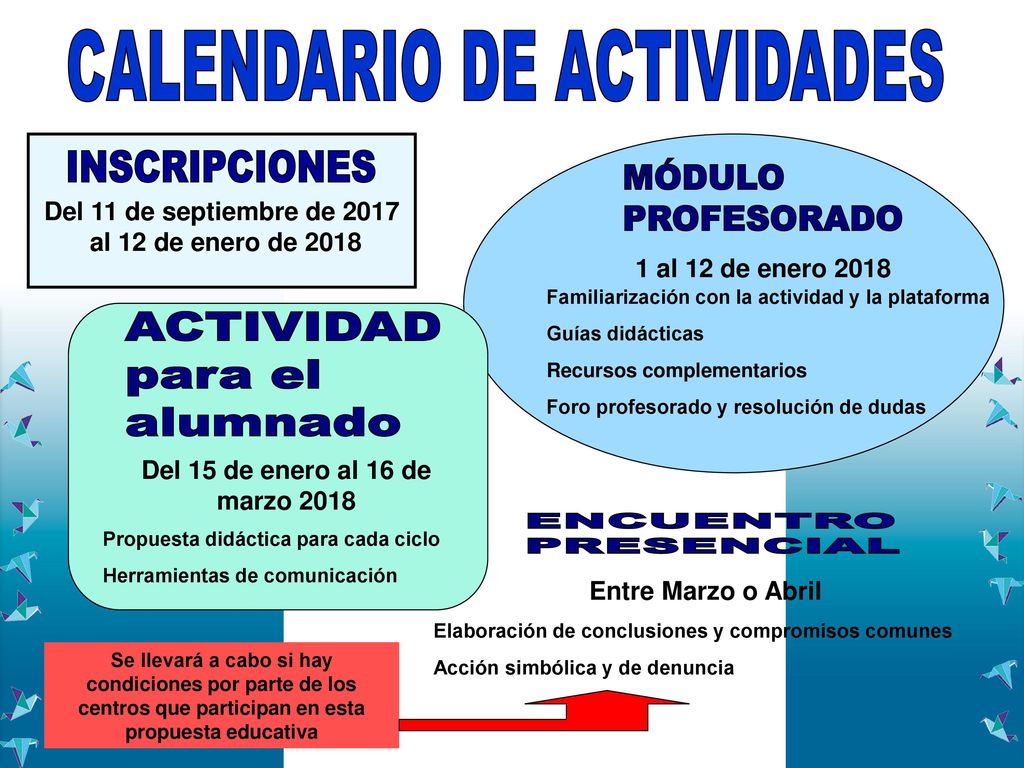 CALENDARIO DE ACTIVIDADES

INSCRIPCIONES

Del 11 de septiembre de 2017 al 12 de enero de 2018

MÓDULO PROFESORADO

1 al 12 de enero 2018

Familiarización con la actividad y la plataforma

Guías didácticas

Recursos complementarios

Foro profesorado y resolución de dudas

ACTIVIDAD para el alumnado

Del 15 de enero al 16 de marzo 2018

Propuesta didáctica para cada ciclo

Herramientas de comunicación

ENCUENTRO PRESENCIAL

Entre Marzo o Abril

Elaboración de conclusiones y compromisos comunes

Acción simbólica y de denuncia

Se llevará a cabo si hay condiciones por parte de los centros que participan en esta propuesta educativa